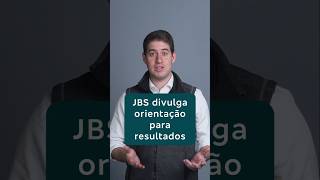 JBS divulga orientação para resultados